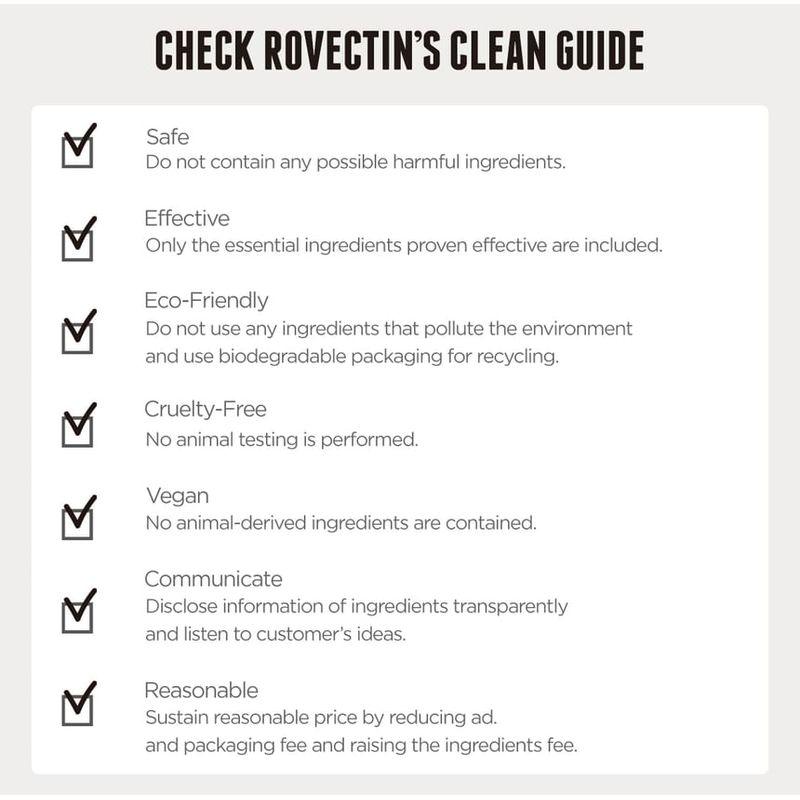 CHECK ROVECTIN'S CLEAN GUIDE

Safe
Do not contain any possible harmful ingredients.

Effective
Only the essential ingredients proven effective are included.

Eco-Friendly
Do not use any ingredients that pollute the environment and use biodegradable packaging for recycling.

Cruelty-Free
No animal testing is performed.

Vegan
No animal-derived ingredients are contained.

Communicate
Disclose information of ingredients transparently and listen to customer's ideas.

Reasonable
Sustain reasonable price by reducing ad. and packaging fee and raising the ingredients fee.